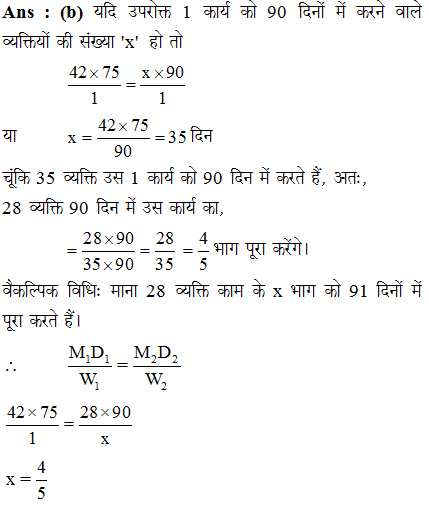 **Ans : (b)** यदि उपरोक्त 1 कार्य को 90 दिनों में करने वाले व्यक्तियों की संख्या 'x' हो तो

$\frac{42 \times 75}{1} = \frac{x \times 90}{1}$

या $x = \frac{42 \times 75}{90} = 35$ दिन

चूंकि 35 व्यक्ति उस 1 कार्य को 90 दिन में करते हैं, अतः,

28 व्यक्ति 90 दिन में उस कार्य का,

$= \frac{28 \times 90}{35 \times 90} = \frac{28}{35} = \frac{4}{5}$ भाग पूरा करेंगे।

वैकल्पिक विधिः माना 28 व्यक्ति काम के x भाग को 91 दिनों में पूरा करते हैं।

$\therefore \frac{M_1 D_1}{W_1} = \frac{M_2 D_2}{W_2}$

$\frac{42 \times 75}{1} = \frac{28 \times 90}{x}$

$x = \frac{4}{5}$